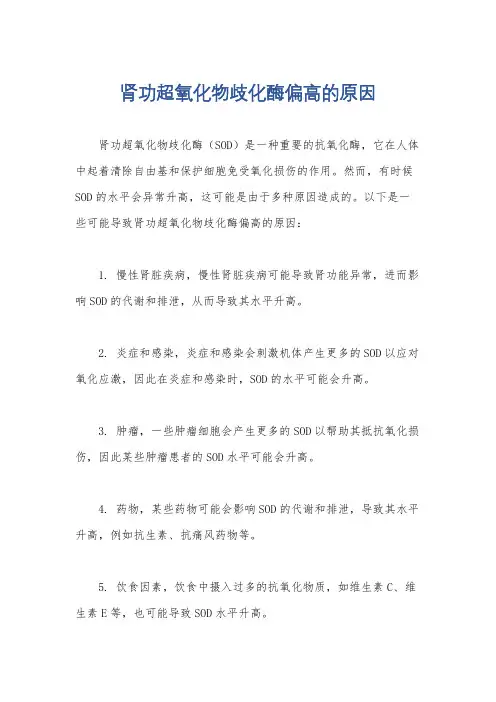 肾功超氧化物歧化酶偏高的原因

肾功超氧化物歧化酶（SOD）是一种重要的抗氧化酶，它在人体中起着清除自由基和保护细胞免受氧化损伤的作用。然而，有时候SOD的水平会异常升高，这可能是由于多种原因造成的。以下是一些可能导致肾功超氧化物歧化酶偏高的原因：

1. 慢性肾脏疾病，慢性肾脏疾病可能导致肾功能异常，进而影响SOD的代谢和排泄，从而导致其水平升高。

2. 炎症和感染，炎症和感染会刺激机体产生更多的SOD以应对氧化应激，因此在炎症和感染时，SOD的水平可能会升高。

3. 肿瘤，一些肿瘤细胞会产生更多的SOD以帮助其抵抗氧化损伤，因此某些肿瘤患者的SOD水平可能会升高。

4. 药物，某些药物可能会影响SOD的代谢和排泄，导致其水平升高，例如抗生素、抗痛风药物等。

5. 饮食因素，饮食中摄入过多的抗氧化物质，如维生素C、维生素E等，也可能导致SOD水平升高。